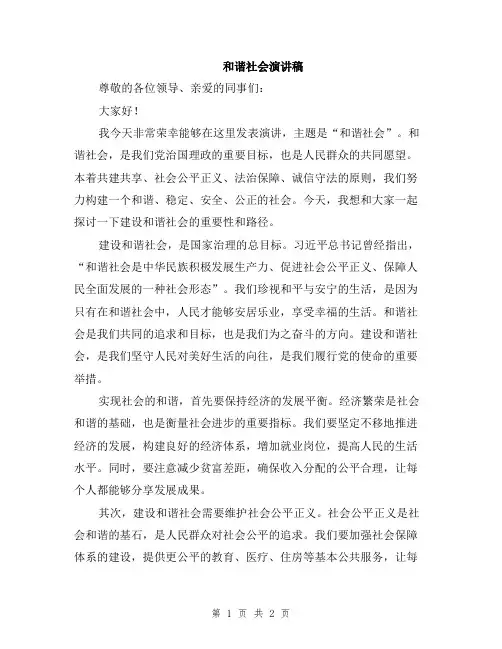 和谐社会演讲稿

尊敬的各位领导、亲爱的同事们:

大家好!

我今天非常荣幸能够在这里发表演讲，主题是“和谐社会”。和谐社会，是我们党治国理政的重要目标，也是人民群众的共同愿望。本着共建共享、社会公平正义、法治保障、诚信守法的原则，我们努力构建一个和谐、稳定、安全、公正的社会。今天，我想和大家一起探讨一下建设和谐社会的重要性和路径。

建设和谐社会，是国家治理的总目标。习近平总书记曾经指出，“和谐社会是中华民族积极发展生产力、促进社会公平正义、保障人民全面发展的一种社会形态”。我们珍视和平与安宁的生活，是因为只有在和谐社会中，人民才能够安居乐业，享受幸福的生活。和谐社会是我们共同的追求和目标，也是我们为之奋斗的方向。建设和谐社会，是我们坚守人民对美好生活的向往，是我们履行党的使命的重要举措。

实现社会的和谐，首先要保持经济的发展平衡。经济繁荣是社会和谐的基础，也是衡量社会进步的重要指标。我们要坚定不移地推进经济的发展，构建良好的经济体系，增加就业岗位，提高人民的生活水平。同时，要注意减少贫富差距，确保收入分配的公平合理，让每个人都能够分享发展成果。

其次，建设和谐社会需要维护社会公平正义。社会公平正义是社会和谐的基石，是人民群众对社会公平的追求。我们要加强社会保障体系的建设，提供更公平的教育、医疗、住房等基本公共服务，让每

第 1 页 共 2 页